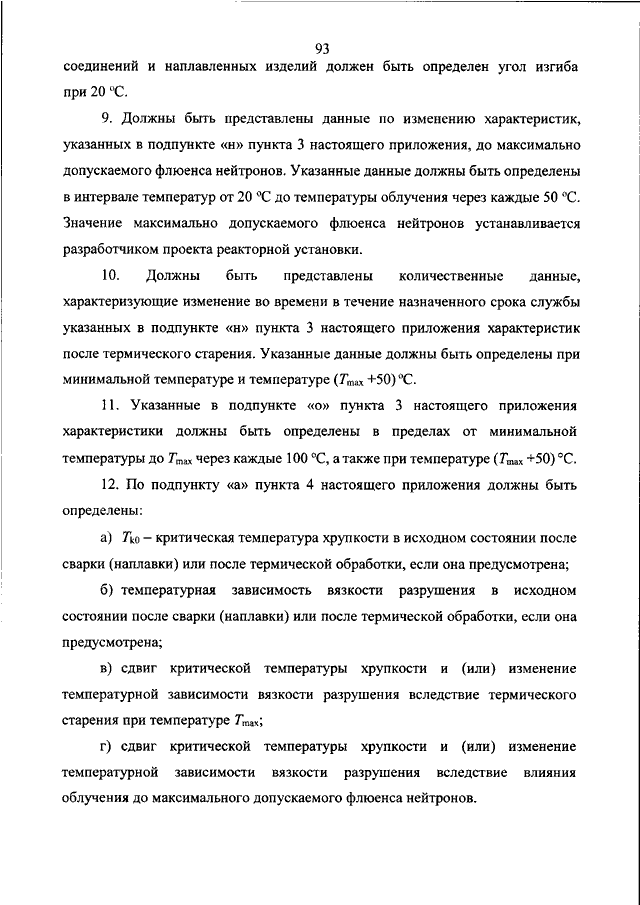 93

соединений и наплавленных изделий должен быть определен угол изгиба при 20 °С.

9. Должны быть представлены данные по изменению характеристик, указанных в подпункте «н» пункта 3 настоящего приложения, до максимально допускаемого флюенса нейтронов. Указанные данные должны быть определены в интервале температур от 20 °С до температуры облучения через каждые 50 °С. Значение максимально допускаемого флюенса нейтронов устанавливается разработчиком проекта реакторной установки.

10. Должны быть представлены количественные данные, характеризующие изменение во времени в течение назначенного срока службы указанных в подпункте «н» пункта 3 настоящего приложения характеристик после термического старения. Указанные данные должны быть определены при минимальной температуре и температуре ($T_{max}$ +50) °С.

11. Указанные в подпункте «о» пункта 3 настоящего приложения характеристики должны быть определены в пределах от минимальной температуры до $T_{max}$ через каждые 100 °С, а также при температуре ($T_{max}$ +50) °С.

12. По подпункту «а» пункта 4 настоящего приложения должны быть определены:

а) $T_{k0}$ – критическая температура хрупкости в исходном состоянии после сварки (наплавки) или после термической обработки, если она предусмотрена;

б) температурная зависимость вязкости разрушения в исходном состоянии после сварки (наплавки) или после термической обработки, если она предусмотрена;

в) сдвиг критической температуры хрупкости и (или) изменение температурной зависимости вязкости разрушения вследствие термического старения при температуре $T_{max}$;

г) сдвиг критической температуры хрупкости и (или) изменение температурной зависимости вязкости разрушения вследствие влияния облучения до максимального допускаемого флюенса нейтронов.